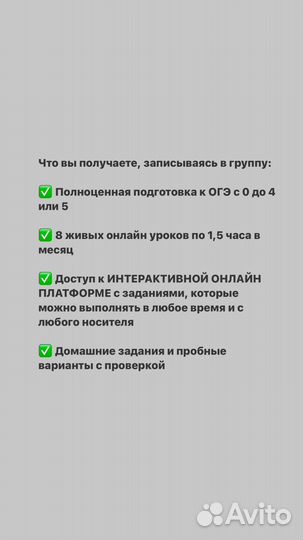 Что вы получаете, записываясь в группу:

✅ Полноценная подготовка к ОГЭ с 0 до 4 или 5

✅ 8 живых онлайн уроков по 1,5 часа в месяц

✅ Доступ к ИНТЕРАКТИВНОЙ ОНЛАЙН ПЛАТФОРМЕ с заданиями, которые можно выполнять в любое время и с любого носителя

✅ Домашние задания и пробные варианты с проверкой

Avito